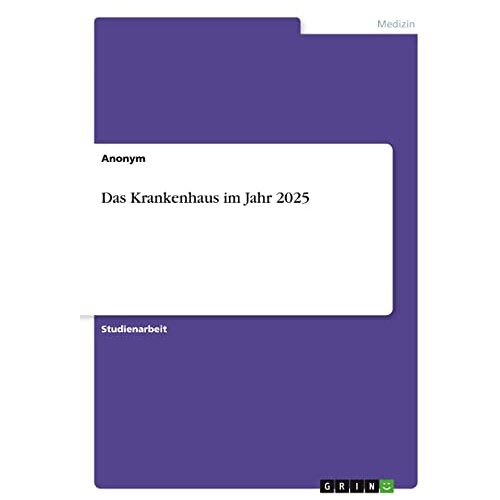 Medizin

Anonym

Das Krankenhaus im Jahr 2025

Studienarbeit

GRIN